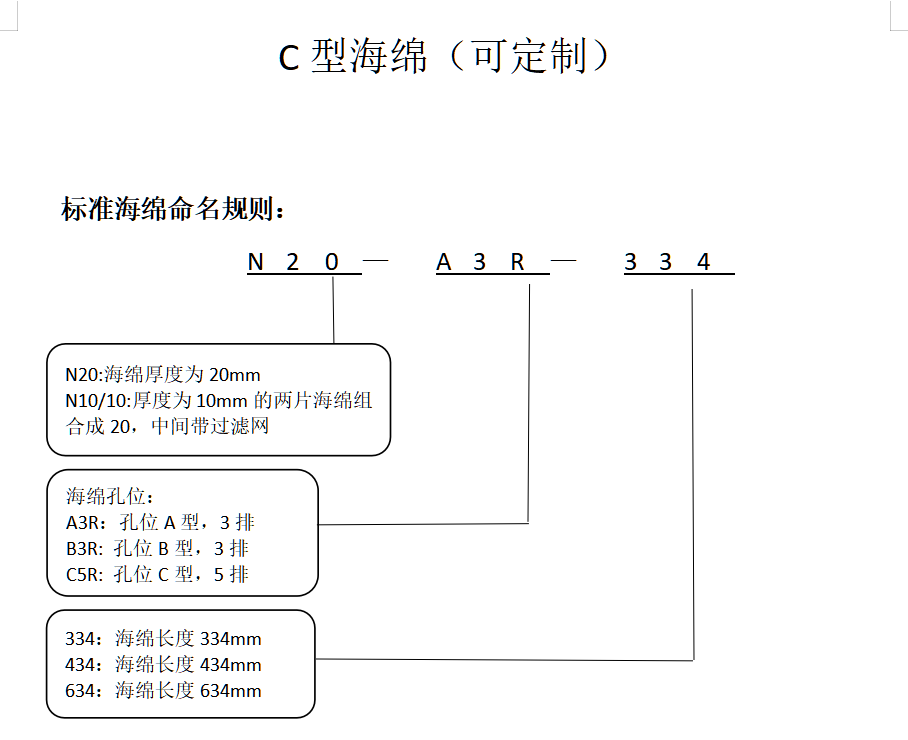 C 型海绵（可定制）

标准海绵命名规则：

N 2 0 — A 3 R — 3 3 4

N20:海绵厚度为 20mm
N10/10:厚度为 10mm 的两片海绵组合成 20，中间带过滤网

海绵孔位：
A3R：孔位 A 型，3 排
B3R: 孔位 B 型，3 排
C5R: 孔位 C 型，5 排

334：海绵长度 334mm
434：海绵长度 434mm
634：海绵长度 634mm